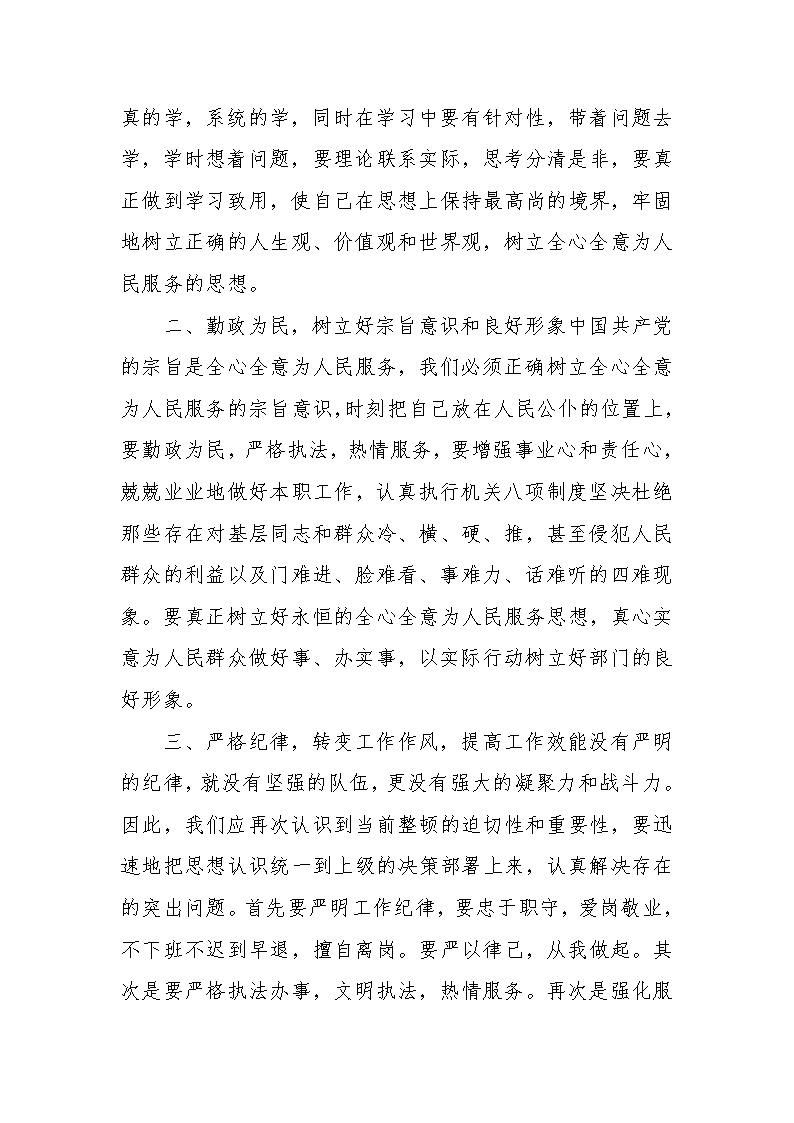 真的学，系统的学，同时在学习中要有针对性，带着问题去学，学时想着问题，要理论联系实际，思考分清是非，要真正做到学习致用，使自己在思想上保持最高尚的境界，牢固地树立正确的人生观、价值观和世界观，树立全心全意为人民服务的思想。

二、勤政为民，树立好宗旨意识和良好形象中国共产党的宗旨是全心全意为人民服务，我们必须正确树立全心全意为人民服务的宗旨意识，时刻把自己放在人民公仆的位置上，要勤政为民，严格执法，热情服务，要增强事业心和责任心，兢兢业业地做好本职工作，认真执行机关八项制度坚决杜绝那些存在对基层同志和群众冷、横、硬、推，甚至侵犯人民群众的利益以及门难进、脸难看、事难力、话难听的四难现象。要真正树立好永恒的全心全意为人民服务思想，真心实意为人民群众做好事、办实事，以实际行动树立好部门的良好形象。

三、严格纪律，转变工作作风，提高工作效能没有严明的纪律，就没有坚强的队伍，更没有强大的凝聚力和战斗力。因此，我们应再次认识到当前整顿的迫切性和重要性，要迅速地把思想认识统一到上级的决策部署上来，认真解决存在的突出问题。首先要严明工作纪律，要忠于职守，爱岗敬业，不下班不迟到早退，擅自离岗。要严以律己，从我做起。其次是要严格执法办事，文明执法，热情服务。再次是强化服